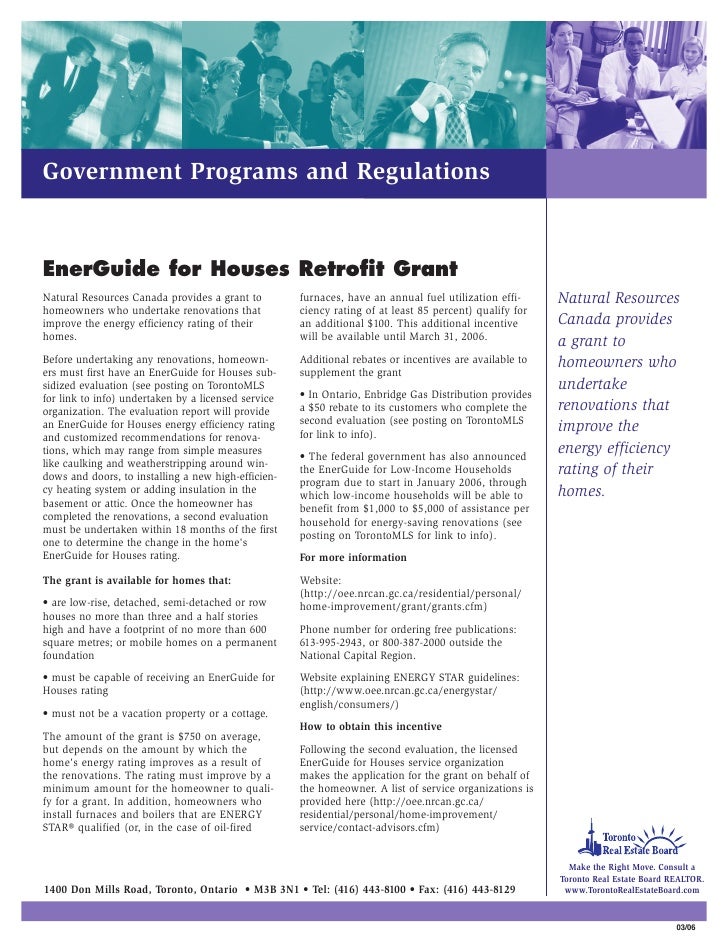 Government Programs and Regulations

EnerGuide for Houses Retrofit Grant

Natural Resources Canada provides a grant to homeowners who undertake renovations that improve the energy efficiency rating of their homes.

Before undertaking any renovations, homeowners must first have an EnerGuide for Houses subsidized evaluation (see posting on TorontoMLS for link to info) undertaken by a licensed service organization. The evaluation report will provide an EnerGuide for Houses energy efficiency rating and customized recommendations for renovations, which may range from simple measures like caulking and weatherstripping around windows and doors, to installing a new high-efficiency heating system or adding insulation in the basement or attic. Once the homeowner has completed the renovations, a second evaluation must be undertaken within 18 months of the first one to determine the change in the home's EnerGuide for Houses rating.

The grant is available for homes that:

• are low-rise, detached, semi-detached or row houses no more than three and a half stories high and have a footprint of no more than 600 square metres; or mobile homes on a permanent foundation

• must be capable of receiving an EnerGuide for Houses rating

• must not be a vacation property or a cottage.

The amount of the grant is $750 on average, but depends on the amount by which the home's energy rating improves as a result of the renovations. The rating must improve by a minimum amount for the homeowner to qualify for a grant. In addition, homeowners who install furnaces and boilers that are ENERGY STAR® qualified (or, in the case of oil-fired furnaces, have an annual fuel utilization efficiency rating of at least 85 percent) qualify for an additional $100. This additional incentive will be available until March 31, 2006.

Additional rebates or incentives are available to supplement the grant

• In Ontario, Enbridge Gas Distribution provides a $50 rebate to its customers who complete the second evaluation (see posting on TorontoMLS for link to info).

• The federal government has also announced the EnerGuide for Low-Income Households program due to start in January 2006, through which low-income households will be able to benefit from $1,000 to $5,000 of assistance per household for energy-saving renovations (see posting on TorontoMLS for link to info).

For more information

Website: (http://oee.nrcan.gc.ca/residential/personal/home-improvement/grant/grants.cfm)

Phone number for ordering free publications: 613-995-2943, or 800-387-2000 outside the National Capital Region.

Website explaining ENERGY STAR guidelines: (http://www.oee.nrcan.gc.ca/energystar/english/consumers/)

How to obtain this incentive

Following the second evaluation, the licensed EnerGuide for Houses service organization makes the application for the grant on behalf of the homeowner. A list of service organizations is provided here (http://oee.nrcan.gc.ca/residential/personal/home-improvement/service/contact-advisors.cfm)

Natural Resources Canada provides a grant to homeowners who undertake renovations that improve the energy efficiency rating of their homes.

Toronto Real Estate Board

Make the Right Move. Consult a Toronto Real Estate Board REALTOR. www.TorontoRealEstateBoard.com

1400 Don Mills Road, Toronto, Ontario • M3B 3N1 • Tel: (416) 443-8100 • Fax: (416) 443-8129

03/06